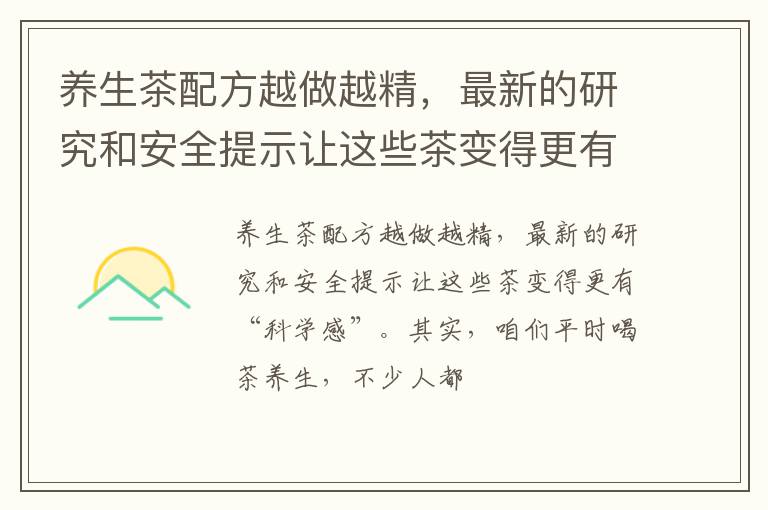 养生茶配方越做越精，最新的研究和安全提示让这些茶变得更有

养生茶配方越做越精，最新的研究和安全提示让这些茶变得更有“科学感”。其实，咱们平时喝茶养生，不少人都